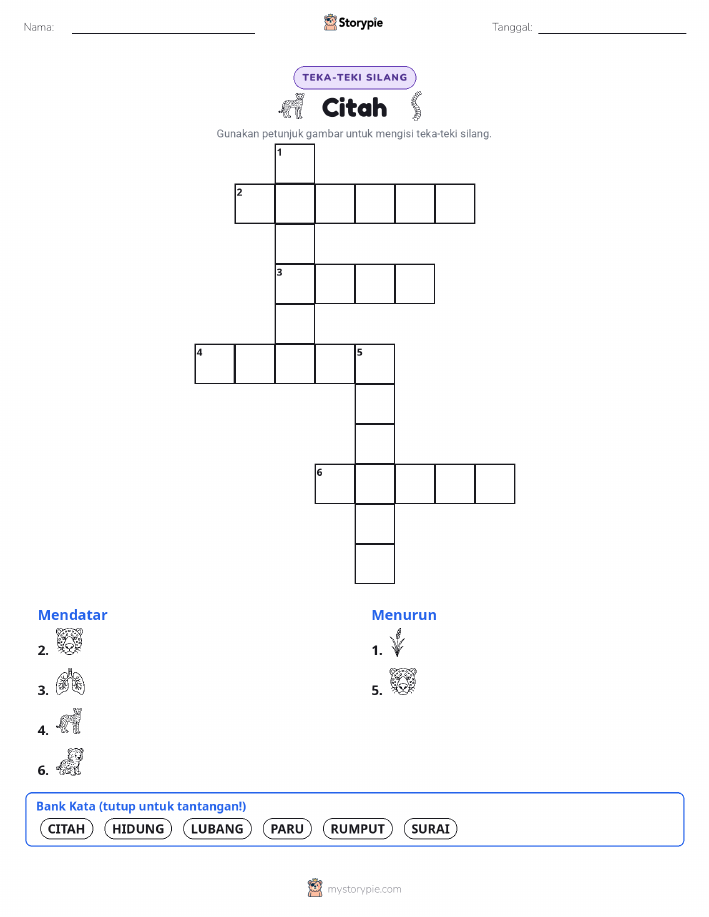 Nama: ____ Storypie Tanggal: ____

TEKA-TEKI SILANG

Citah

Gunakan petunjuk gambar untuk mengisi teka-teki silang.

1

2

3

4 5

6

Mendatar

2.

3.

4.

6.

Menurun

1.

5.

Bank Kata (tutup untuk tantangan!)

CITAH HIDUNG LUBANG PARU RUMPUT SURAI

mystorypie.com